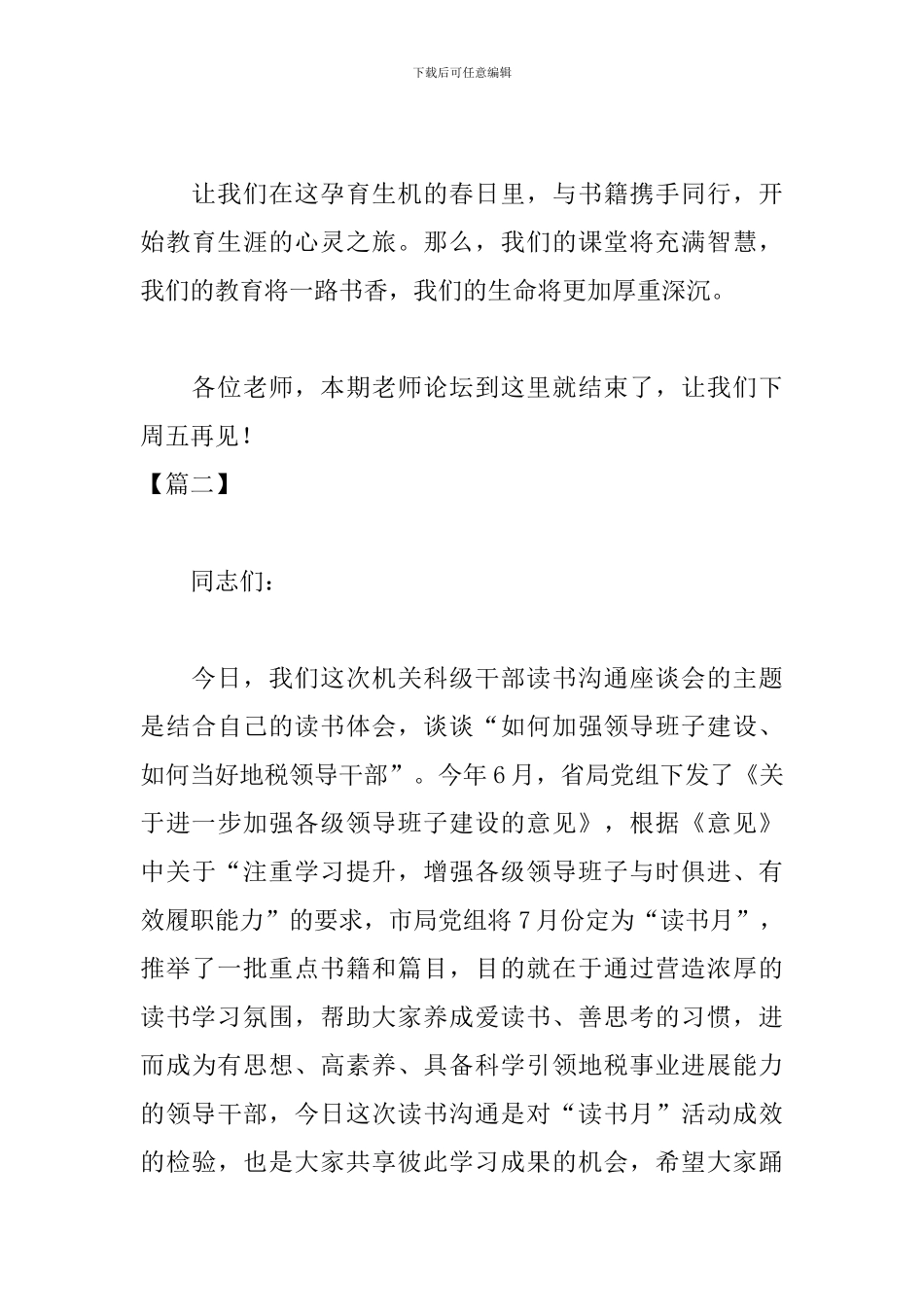 下载后可任意编辑

让我们在这孕育生机的春日里，与书籍携手同行，开始教育生涯的心灵之旅。那么，我们的课堂将充满智慧，我们的教育将一路书香，我们的生命将更加厚重深沉。

各位老师，本期老师论坛到这里就结束了，让我们下周五再见！

【篇二】

同志们：

今日，我们这次机关科级干部读书沟通座谈会的主题是结合自己的读书体会，谈谈“如何加强领导班子建设、如何当好地税领导干部”。今年6月，省局党组下发了《关于进一步加强各级领导班子建设的意见》，根据《意见》中关于“注重学习提升，增强各级领导班子与时俱进、有效履职能力”的要求，市局党组将7月份定为“读书月”，推举了一批重点书籍和篇目，目的就在于通过营造浓厚的读书学习氛围，帮助大家养成爱读书、善思考的习惯，进而成为有思想、高素养、具备科学引领地税事业进展能力的领导干部，今日这次读书沟通是对“读书月”活动成效的检验，也是大家共享彼此学习成果的机会，希望大家踊